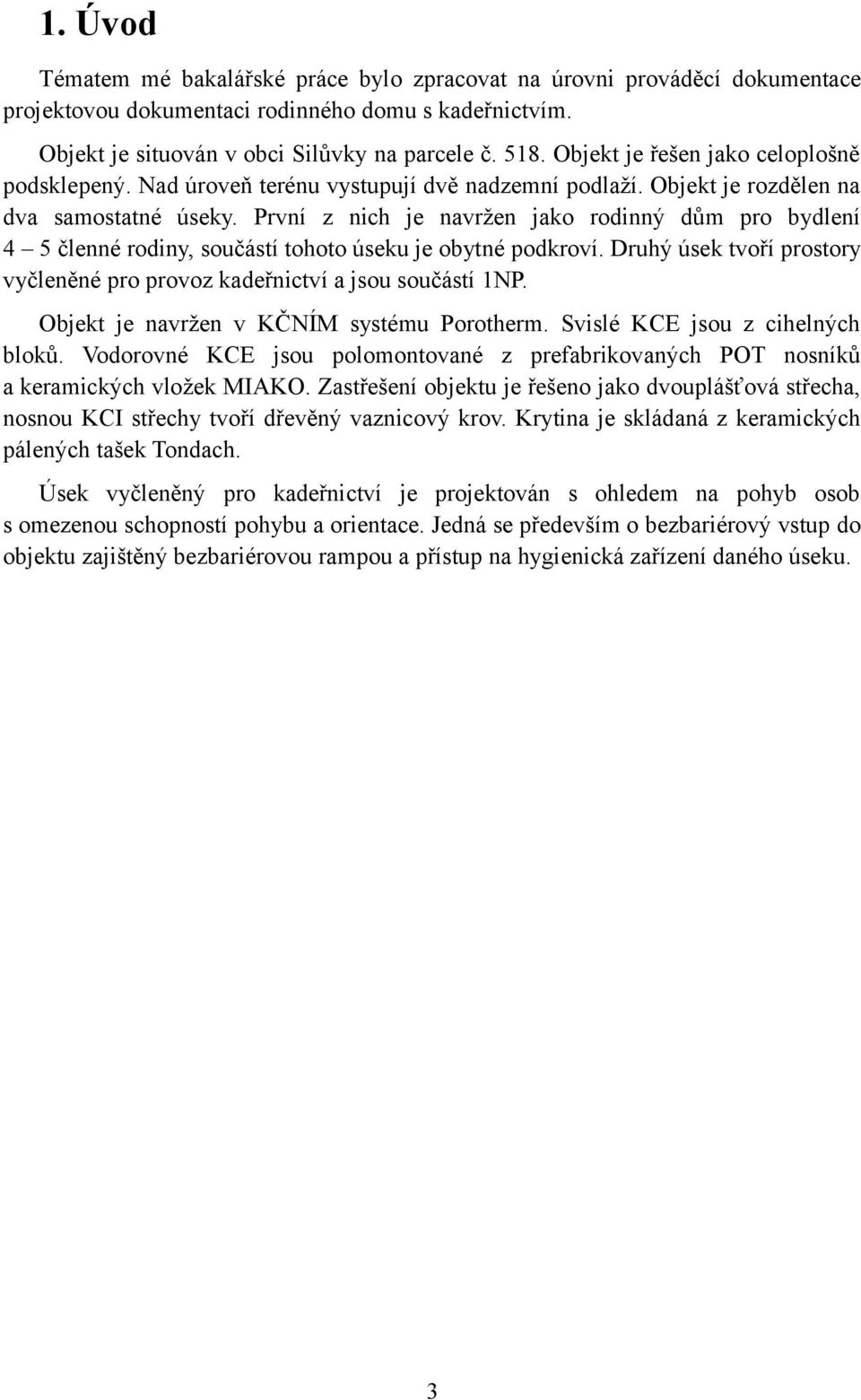 1. Úvod

Tématem mé bakalářské práce bylo zpracovat na úrovni prováděcí dokumentace projektovou dokumentaci rodinného domu s kadeřnictvím.

Objekt je situován v obci Silůvky na parcele č. 518. Objekt je řešen jako celoplošně podsklepený. Nad úroveň terénu vystupují dvě nadzemní podlaží. Objekt je rozdělen na dva samostatné úseky. První z nich je navržen jako rodinný dům pro bydlení 4 – 5 členné rodiny, součástí tohoto úseku je obytné podkroví. Druhý úsek tvoří prostory vyčleněné pro provoz kadeřnictví a jsou součástí 1NP.

Objekt je navržen v KČNÍM systému Porotherm. Svislé KCE jsou z cihelných bloků. Vodorovné KCE jsou polomontované z prefabrikovaných POT nosníků a keramických vložek MIAKO. Zastřešení objektu je řešeno jako dvouplášťová střecha, nosnou KCI střechy tvoří dřevěný vaznicový krov. Krytina je skládaná z keramických pálených tašek Tondach.

Úsek vyčleněný pro kadeřnictví je projektován s ohledem na pohyb osob s omezenou schopností pohybu a orientace. Jedná se především o bezbariérový vstup do objektu zajištěný bezbariérovou rampou a přístup na hygienická zařízení daného úseku.

3